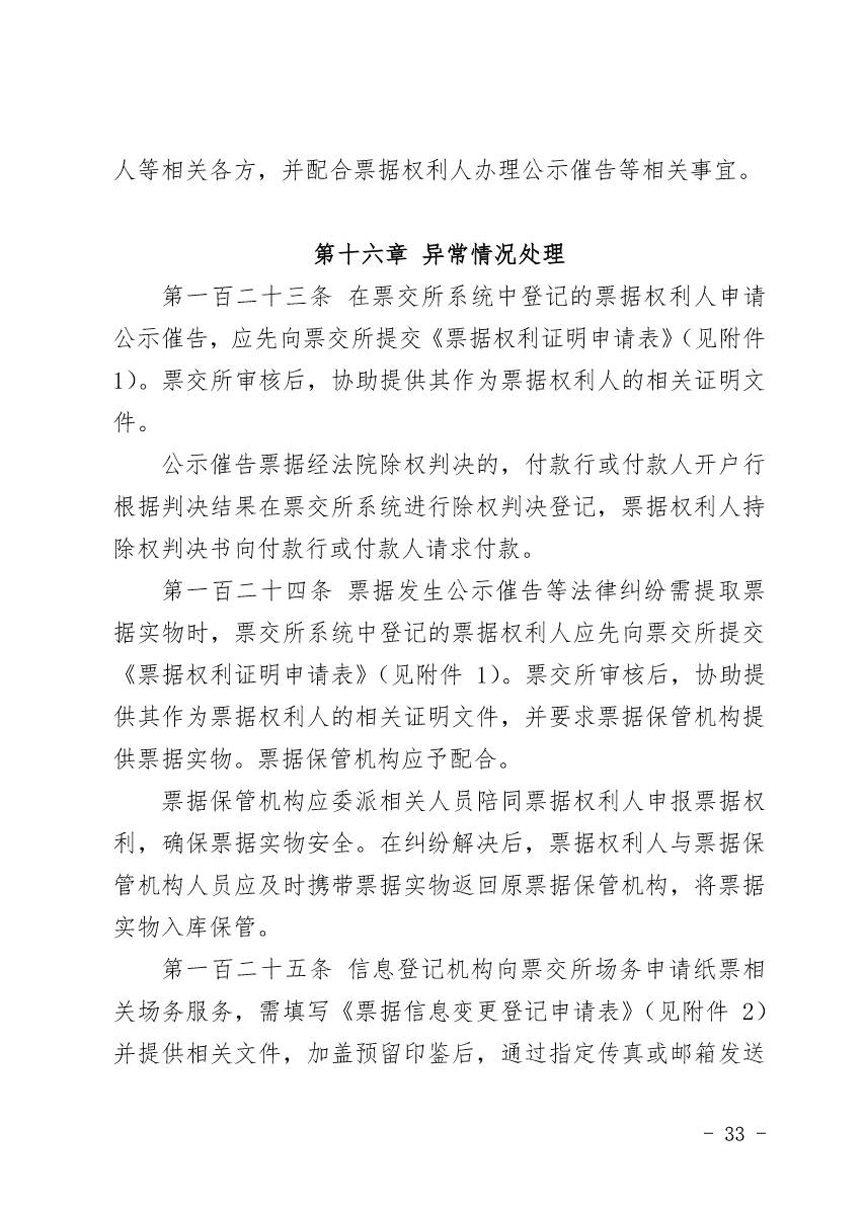 人等相关各方，并配合票据权利人办理公示催告等相关事宜。

第十六章 异常情况处理

第一百二十三条 在票交所系统中登记的票据权利人申请公示催告，应先向票交所提交《票据权利证明申请表》（见附件1）。票交所审核后，协助提供其作为票据权利人的相关证明文件。

公示催告票据经法院除权判决的，付款行或付款人开户行根据判决结果在票交所系统进行除权判决登记，票据权利人持除权判决书向付款行或付款人请求付款。

第一百二十四条 票据发生公示催告等法律纠纷需提取票据实物时，票交所系统中登记的票据权利人应先向票交所提交《票据权利证明申请表》（见附件 1）。票交所审核后，协助提供其作为票据权利人的相关证明文件，并要求票据保管机构提供票据实物。票据保管机构应予配合。

票据保管机构应委派相关人员陪同票据权利人申报票据权利，确保票据实物安全。在纠纷解决后，票据权利人与票据保管机构人员应及时携带票据实物返回原票据保管机构，将票据实物入库保管。

第一百二十五条 信息登记机构向票交所场务申请纸票相关场务服务，需填写《票据信息变更登记申请表》（见附件 2）并提供相关文件，加盖预留印鉴后，通过指定传真或邮箱发送

- 33 -